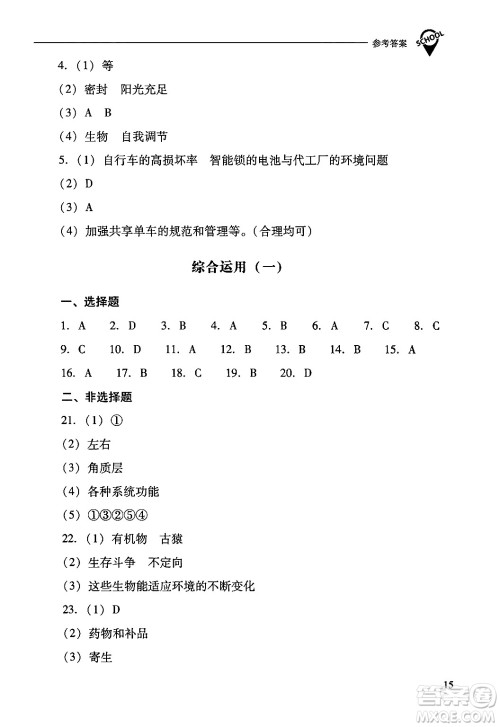 参考答案 SCHOOL

4.（1）等

（2）密封　阳光充足

（3）A　B

（4）生物　自我调节

5.（1）自行车的高损坏率　智能锁的电池与代工厂的环境问题

（2）D

（3）A

（4）加强共享单车的规范和管理等。(合理均可)

综合运用（一）

一、选择题

1. A　2. D　3. B　4. A　5. B　6. A　7. C　8. C

9. C　10. D　11. A　12. B　13. B　14. B　15. A

16. A　17. B　18. C　19. B　20. D

二、非选择题

21.（1）①

（2）左右

（3）角质层

（4）各种系统功能

（5）①③②⑤④

22.（1）有机物　古猿

（2）生存斗争　不定向

（3）这些生物能适应环境的不断变化

23.（1）D

（2）药物和补品

（3）寄生

15

答案圈 MXQE.COM